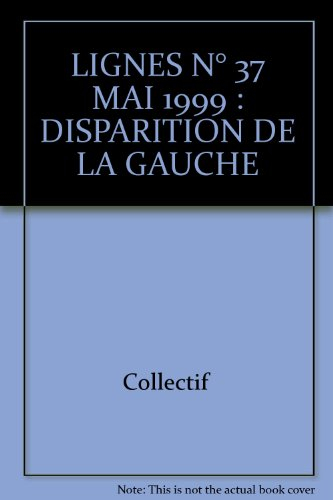 LIGNES N° 37 MAI 1999 : DISPARITION DE LA GAUCHE

Collectif

Note: This is not the actual book cover